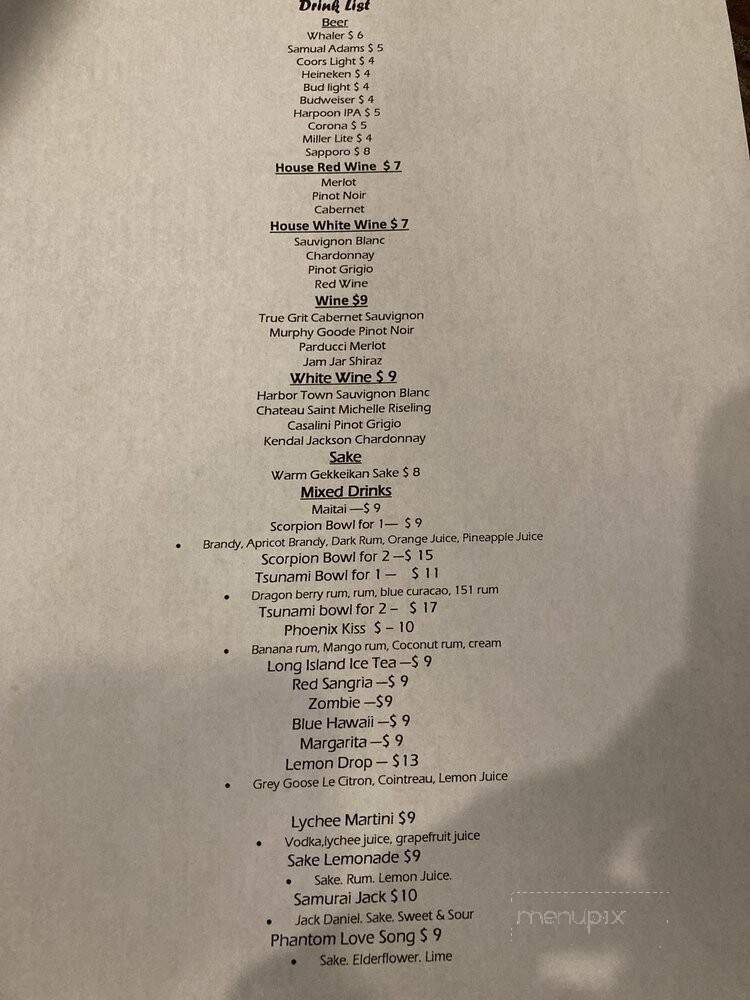 Drink List
Beer
Whaler $ 6
Samual Adams $ 5
Coors Light $ 4
Heineken $ 4
Bud light $ 4
Budweiser $ 4
Harpoon IPA $ 5
Corona $ 5
Miller Lite $ 4
Sapporo $ 8
House Red Wine $ 7
Merlot
Pinot Noir
Cabernet
House White Wine $ 7
Sauvignon Blanc
Chardonnay
Pinot Grigio
Red Wine
Wine $9
True Grit Cabernet Sauvignon
Murphy Goode Pinot Noir
Parducci Merlot
Jam Jar Shiraz
White Wine $ 9
Harbor Town Sauvignon Blanc
Chateau Saint Michelle Riseling
Casalini Pinot Grigio
Kendal Jackson Chardonnay
Sake
Warm Gekkeikan Sake $ 8
Mixed Drinks
Maitai —$ 9
Scorpion Bowl for 1— $ 9
• Brandy, Apricot Brandy, Dark Rum, Orange Juice, Pineapple Juice
Scorpion Bowl for 2 —$ 15
Tsunami Bowl for 1 — $ 11
• Dragon berry rum, rum, blue curacao, 151 rum
Tsunami bowl for 2 - $ 17
Phoenix Kiss $ – 10
• Banana rum, Mango rum, Coconut rum, cream
Long Island Ice Tea —$ 9
Red Sangria —$ 9
Zombie —$9
Blue Hawaii —$ 9
Margarita —$ 9
Lemon Drop — $13
• Grey Goose Le Citron, Cointreau, Lemon Juice

Lychee Martini $9
• Vodka,lychee juice, grapefruit juice
Sake Lemonade $9
• Sake. Rum. Lemon Juice.
Samurai Jack $10
• Jack Daniel. Sake, Sweet & Sour
Phantom Love Song $ 9
• Sake. Elderflower. Lime

menupix